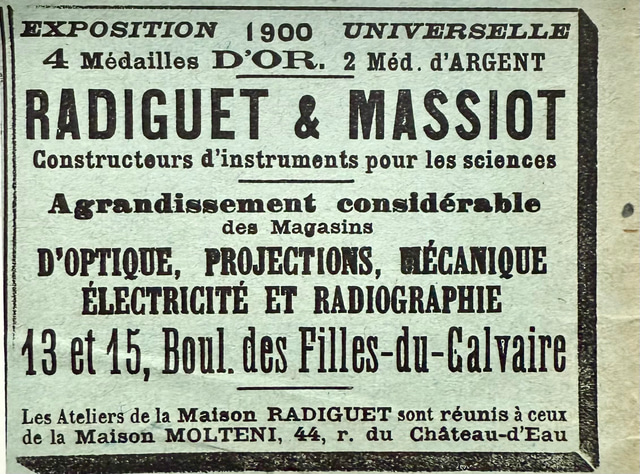 EXPOSITION 1900 UNIVERSELLE
4 Médailles D'OR. 2 Méd. d'ARGENT

RADIGUET & MASSIOT

Constructeurs d'instruments pour les sciences

Agrandissement considérable des Magasins

D'OPTIQUE, PROJECTIONS, MÉCANIQUE ÉLECTRICITÉ ET RADIOGRAPHIE

13 et 15, Boul. des Filles-du-Calvaire

Les Ateliers de la Maison RADIGUET sont réunis à ceux de la Maison MOLTENI, 44, r. du Château-d'Eau